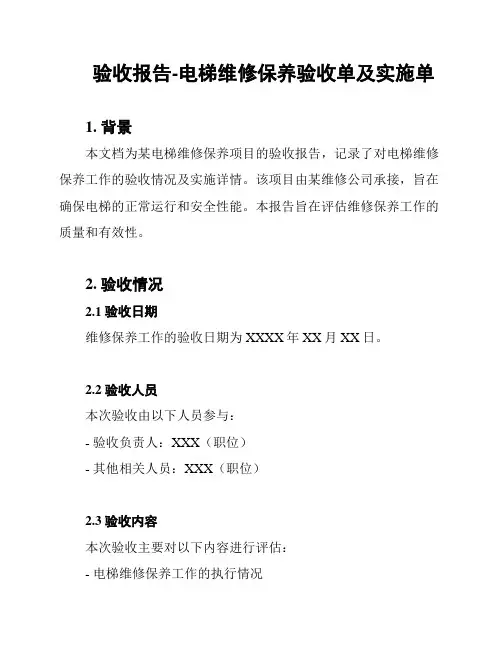 验收报告-电梯维修保养验收单及实施单

1. 背景

本文档为某电梯维修保养项目的验收报告，记录了对电梯维修保养工作的验收情况及实施详情。该项目由某维修公司承接，旨在确保电梯的正常运行和安全性能。本报告旨在评估维修保养工作的质量和有效性。

2. 验收情况

2.1 验收日期

维修保养工作的验收日期为 XXXX 年 XX 月 XX 日。

2.2 验收人员

本次验收由以下人员参与：

- 验收负责人：XXX（职位）

- 其他相关人员：XXX（职位）

2.3 验收内容

本次验收主要对以下内容进行评估：

- 电梯维修保养工作的执行情况